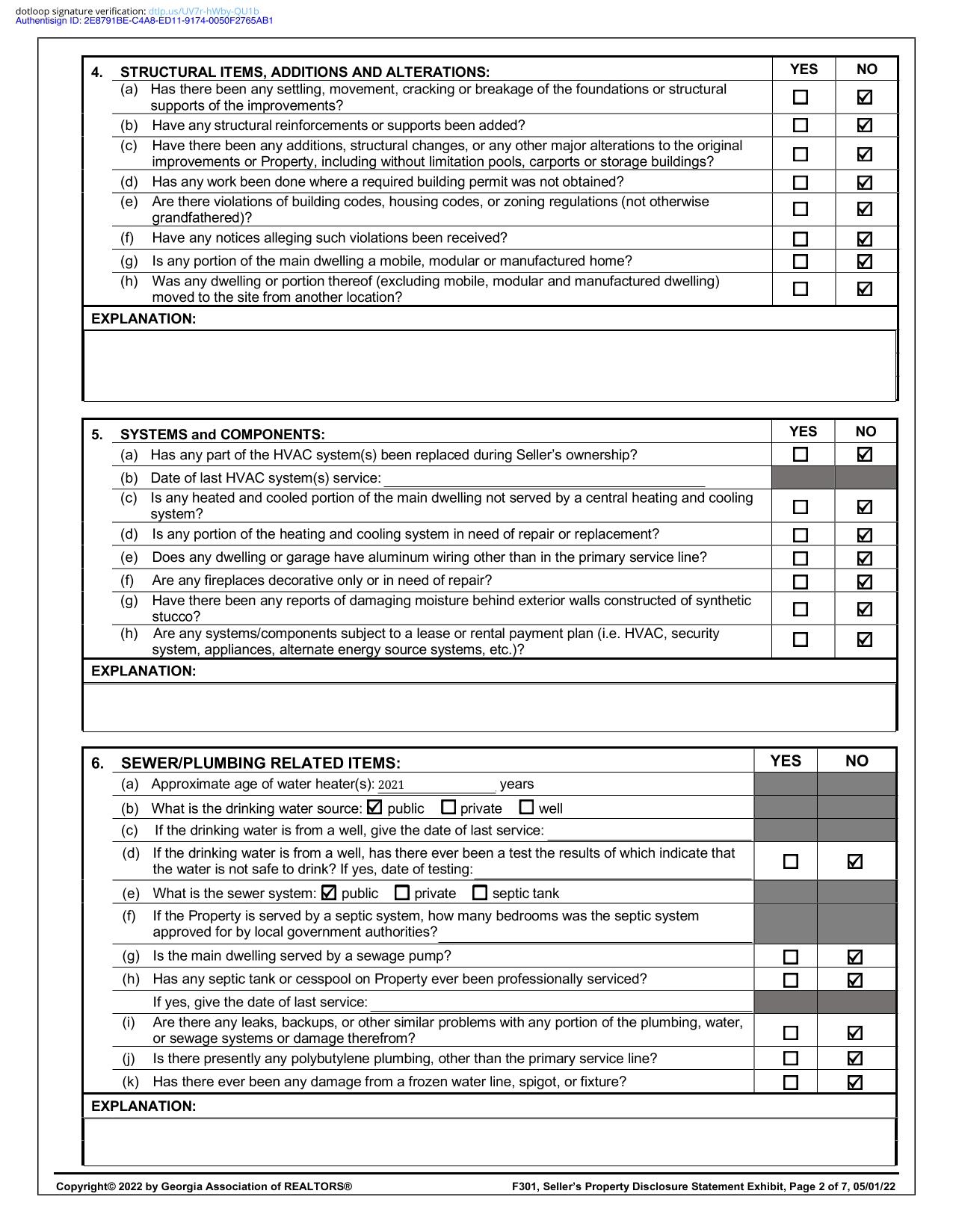 dotloop signature verification: dtlp.us/UV7r-hWby-QU1b
Authentisign ID: 2E8791BE-C4A8-ED11-9174-0050F2765AB1

| 4. STRUCTURAL ITEMS, ADDITIONS AND ALTERATIONS: | YES | NO |
|---|---|---|
| (a) Has there been any settling, movement, cracking or breakage of the foundations or structural supports of the improvements? | ☐ | ☑ |
| (b) Have any structural reinforcements or supports been added? | ☐ | ☑ |
| (c) Have there been any additions, structural changes, or any other major alterations to the original improvements or Property, including without limitation pools, carports or storage buildings? | ☐ | ☑ |
| (d) Has any work been done where a required building permit was not obtained? | ☐ | ☑ |
| (e) Are there violations of building codes, housing codes, or zoning regulations (not otherwise grandfathered)? | ☐ | ☑ |
| (f) Have any notices alleging such violations been received? | ☐ | ☑ |
| (g) Is any portion of the main dwelling a mobile, modular or manufactured home? | ☐ | ☑ |
| (h) Was any dwelling or portion thereof (excluding mobile, modular and manufactured dwelling) moved to the site from another location? | ☐ | ☑ |

EXPLANATION:

| 5. SYSTEMS and COMPONENTS: | YES | NO |
|---|---|---|
| (a) Has any part of the HVAC system(s) been replaced during Seller's ownership? | ☐ | ☑ |
| (b) Date of last HVAC system(s) service: | | |
| (c) Is any heated and cooled portion of the main dwelling not served by a central heating and cooling system? | ☐ | ☑ |
| (d) Is any portion of the heating and cooling system in need of repair or replacement? | ☐ | ☑ |
| (e) Does any dwelling or garage have aluminum wiring other than in the primary service line? | ☐ | ☑ |
| (f) Are any fireplaces decorative only or in need of repair? | ☐ | ☑ |
| (g) Have there been any reports of damaging moisture behind exterior walls constructed of synthetic stucco? | ☐ | ☑ |
| (h) Are any systems/components subject to a lease or rental payment plan (i.e. HVAC, security system, appliances, alternate energy source systems, etc.)? | ☐ | ☑ |

EXPLANATION:

| 6. SEWER/PLUMBING RELATED ITEMS: | YES | NO |
|---|---|---|
| (a) Approximate age of water heater(s): 2021 years | | |
| (b) What is the drinking water source: ☑ public ☐ private ☐ well | | |
| (c) If the drinking water is from a well, give the date of last service: | | |
| (d) If the drinking water is from a well, has there ever been a test the results of which indicate that the water is not safe to drink? If yes, date of testing: | ☐ | ☑ |
| (e) What is the sewer system: ☑ public ☐ private ☐ septic tank | | |
| (f) If the Property is served by a septic system, how many bedrooms was the septic system approved for by local government authorities? | | |
| (g) Is the main dwelling served by a sewage pump? | ☐ | ☑ |
| (h) Has any septic tank or cesspool on Property ever been professionally serviced? | ☐ | ☑ |
| If yes, give the date of last service: | | |
| (i) Are there any leaks, backups, or other similar problems with any portion of the plumbing, water, or sewage systems or damage therefrom? | ☐ | ☑ |
| (j) Is there presently any polybutylene plumbing, other than the primary service line? | ☐ | ☑ |
| (k) Has there ever been any damage from a frozen water line, spigot, or fixture? | ☐ | ☑ |

EXPLANATION:

Copyright© 2022 by Georgia Association of REALTORS®
F301, Seller's Property Disclosure Statement Exhibit, Page 2 of 7, 05/01/22